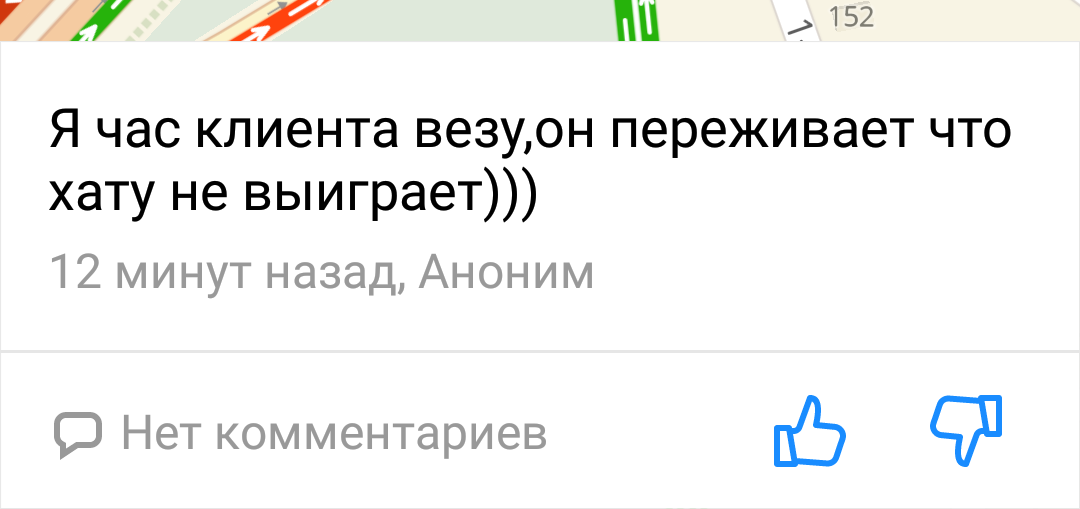 152

Я час клиента везу,он переживает что хату не выиграет)))

12 минут назад, Аноним

Нет комментариев